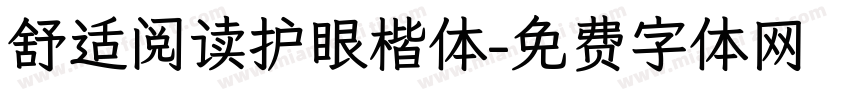 舒适阅读护眼楷体-免费字体网